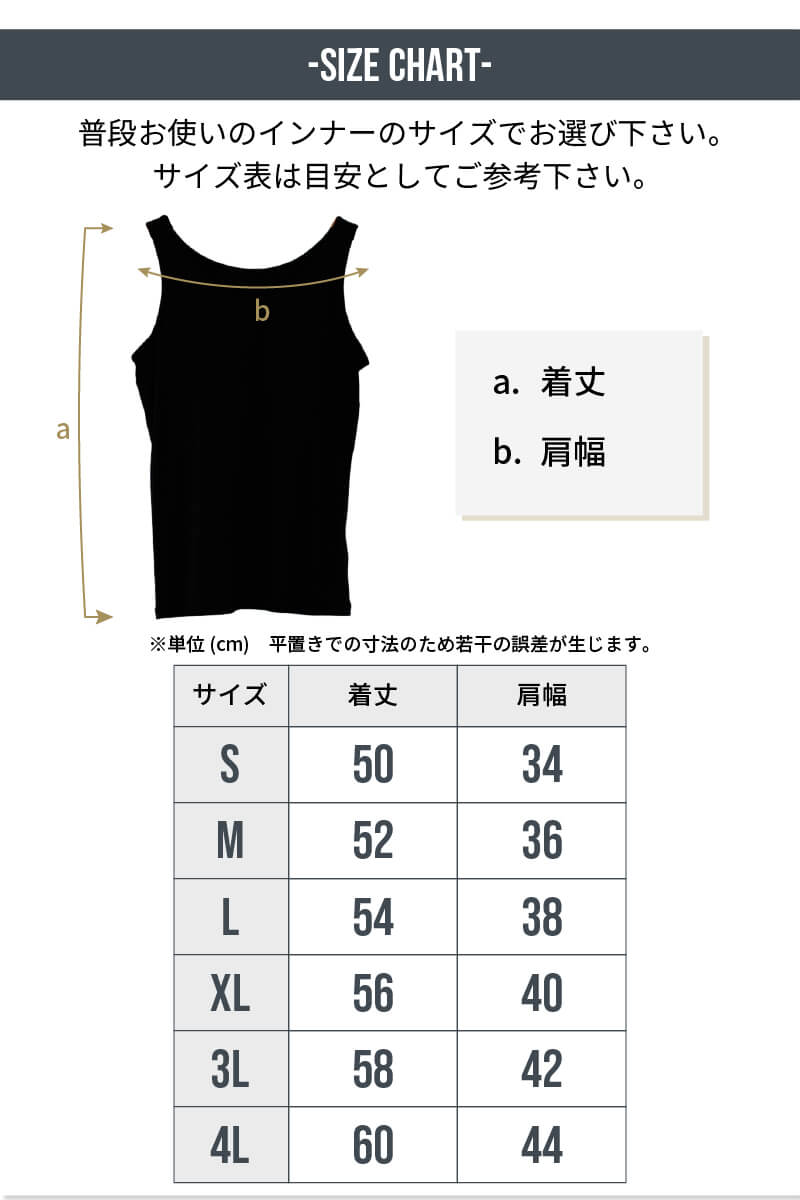 -SIZE CHART-

普段お使いのインナーのサイズでお選び下さい。
サイズ表は目安としてご参考下さい。

b

a

a. 着丈
b. 肩幅

※単位 (cm)　平置きでの寸法のため若干の誤差が生じます。

| サイズ | 着丈 | 肩幅 |
|---|---|---|
| S | 50 | 34 |
| M | 52 | 36 |
| L | 54 | 38 |
| XL | 56 | 40 |
| 3L | 58 | 42 |
| 4L | 60 | 44 |